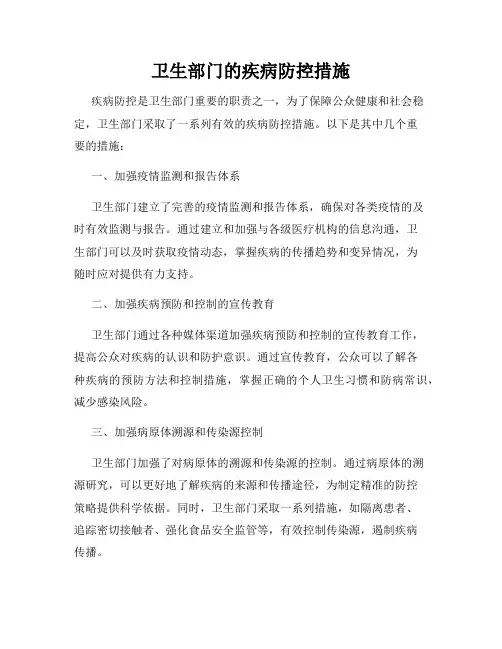 卫生部门的疾病防控措施

疾病防控是卫生部门重要的职责之一，为了保障公众健康和社会稳定，卫生部门采取了一系列有效的疾病防控措施。以下是其中几个重要的措施：

一、加强疫情监测和报告体系

卫生部门建立了完善的疫情监测和报告体系，确保对各类疫情的及时有效监测与报告。通过建立和加强与各级医疗机构的信息沟通，卫生部门可以及时获取疫情动态，掌握疾病的传播趋势和变异情况，为随时应对提供有力支持。

二、加强疾病预防和控制的宣传教育

卫生部门通过各种媒体渠道加强疾病预防和控制的宣传教育工作，提高公众对疾病的认识和防护意识。通过宣传教育，公众可以了解各种疾病的预防方法和控制措施，掌握正确的个人卫生习惯和防病常识，减少感染风险。

三、加强病原体溯源和传染源控制

卫生部门加强了对病原体的溯源和传染源的控制。通过病原体的溯源研究，可以更好地了解疾病的来源和传播途径，为制定精准的防控策略提供科学依据。同时，卫生部门采取一系列措施，如隔离患者、追踪密切接触者、强化食品安全监管等，有效控制传染源，遏制疾病传播。